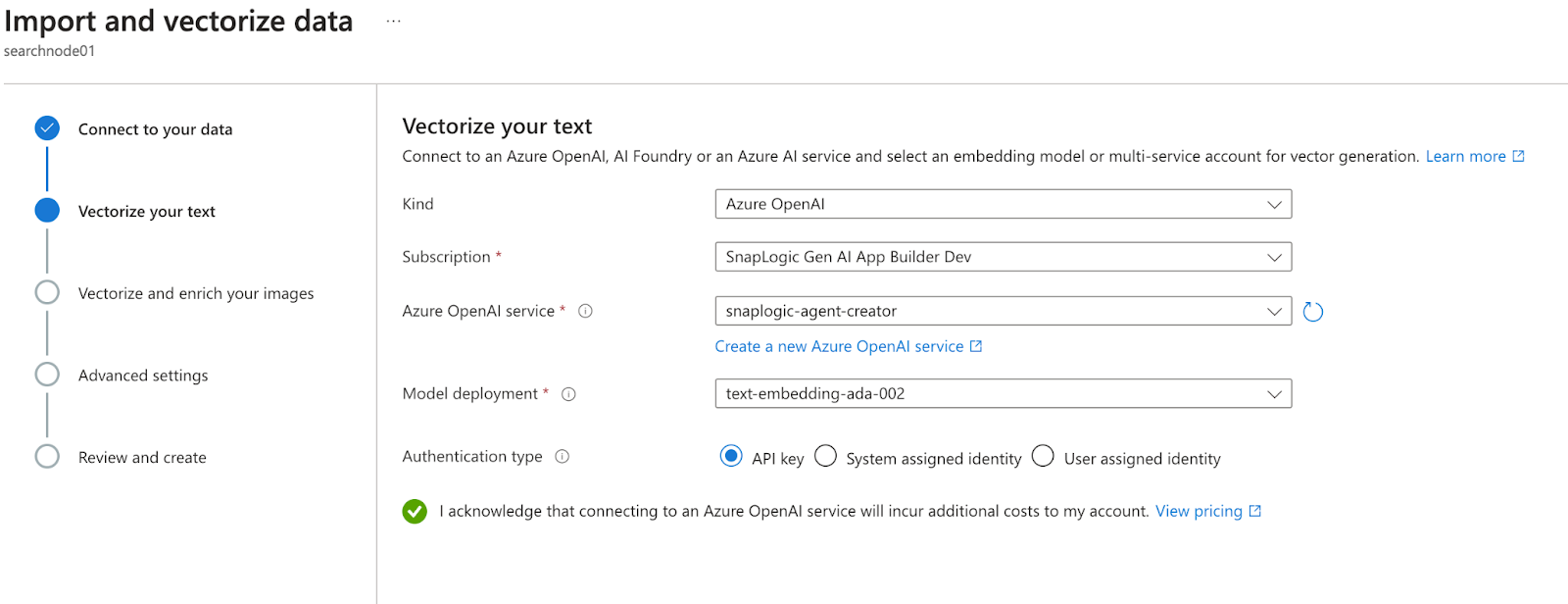 Import and vectorize data ...
searchnode01

Connect to your data

Vectorize your text

Vectorize and enrich your images

Advanced settings

Review and create

Vectorize your text

Connect to an Azure OpenAI, AI Foundry or an Azure AI service and select an embedding model or multi-service account for vector generation. Learn more

Kind
Azure OpenAI

Subscription *
SnapLogic Gen AI App Builder Dev

Azure OpenAI service *
snaplogic-agent-creator
Create a new Azure OpenAI service

Model deployment *
text-embedding-ada-002

Authentication type
API key
System assigned identity
User assigned identity

I acknowledge that connecting to an Azure OpenAI service will incur additional costs to my account. View pricing